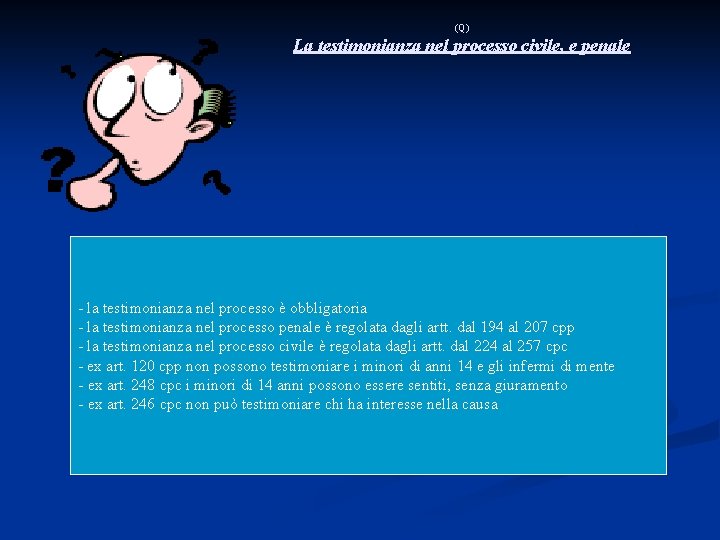 (Q)
La testimonianza nel processo civile, e penale

- la testimonianza nel processo è obbligatoria
- la testimonianza nel processo penale è regolata dagli artt. dal 194 al 207 cpp
- la testimonianza nel processo civile è regolata dagli artt. dal 224 al 257 cpc
- ex art. 120 cpp non possono testimoniare i minori di anni 14 e gli infermi di mente
- ex art. 248 cpc i minori di 14 anni possono essere sentiti, senza giuramento
- ex art. 246 cpc non può testimoniare chi ha interesse nella causa